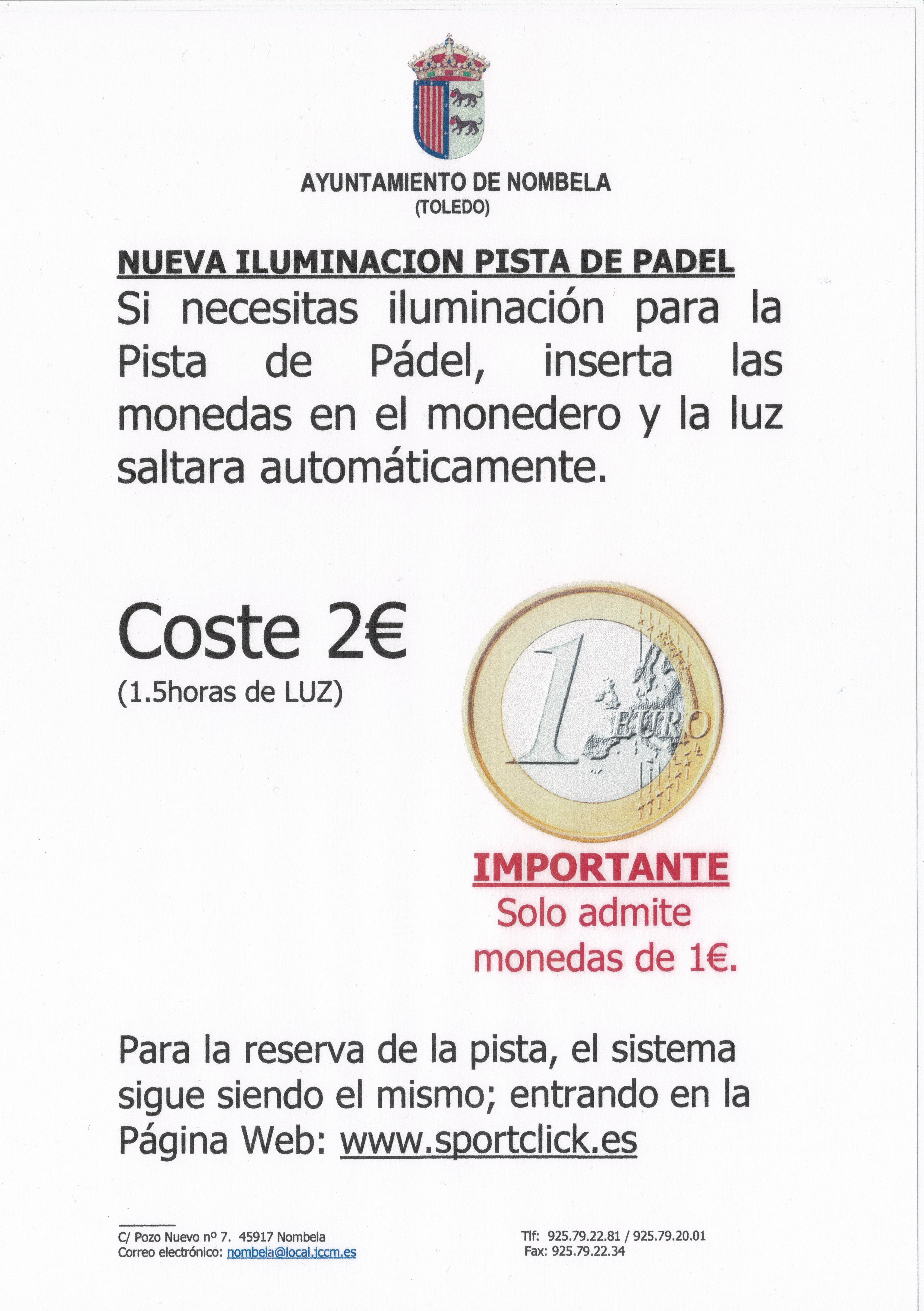 AYUNTAMIENTO DE NOMBELA
(TOLEDO)

NUEVA ILUMINACION PISTA DE PADEL
Si necesitas iluminación para la Pista de Pádel, inserta las monedas en el monedero y la luz saltara automáticamente.

Coste 2€
(1.5horas de LUZ)

1 EURO

IMPORTANTE
Solo admite monedas de 1€.

Para la reserva de la pista, el sistema sigue siendo el mismo; entrando en la Página Web: www.sportclick.es

C/ Pozo Nuevo nº 7. 45917 Nombela
Correo electrónico: nombela@local.jccm.es

Tlf: 925.79.22.81 / 925.79.20.01
Fax: 925.79.22.34